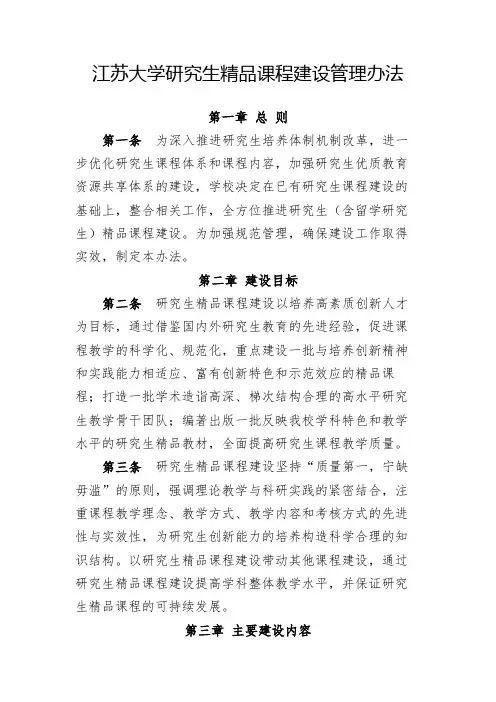 江苏大学研究生精品课程建设管理办法

第一章 总 则

第一条 为深入推进研究生培养体制机制改革，进一步优化研究生课程体系和课程内容，加强研究生优质教育资源共享体系的建设，学校决定在已有研究生课程建设的基础上，整合相关工作，全方位推进研究生（含留学研究生）精品课程建设。为加强规范管理，确保建设工作取得实效，制定本办法。

第二章 建设目标

第二条 研究生精品课程建设以培养高素质创新人才为目标，通过借鉴国内外研究生教育的先进经验，促进课程教学的科学化、规范化，重点建设一批与培养创新精神和实践能力相适应、富有创新特色和示范效应的精品课程；打造一批学术造诣高深、梯次结构合理的高水平研究生教学骨干团队；编著出版一批反映我校学科特色和教学水平的研究生精品教材，全面提高研究生课程教学质量。

第三条 研究生精品课程建设坚持“质量第一，宁缺毋滥”的原则，强调理论教学与科研实践的紧密结合，注重课程教学理念、教学方式、教学内容和考核方式的先进性与实效性，为研究生创新能力的培养构造科学合理的知识结构。以研究生精品课程建设带动其他课程建设，通过研究生精品课程建设提高学科整体教学水平，并保证研究生精品课程的可持续发展。

第三章 主要建设内容